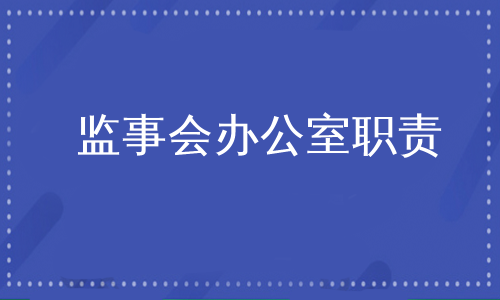 监事会办公室职责